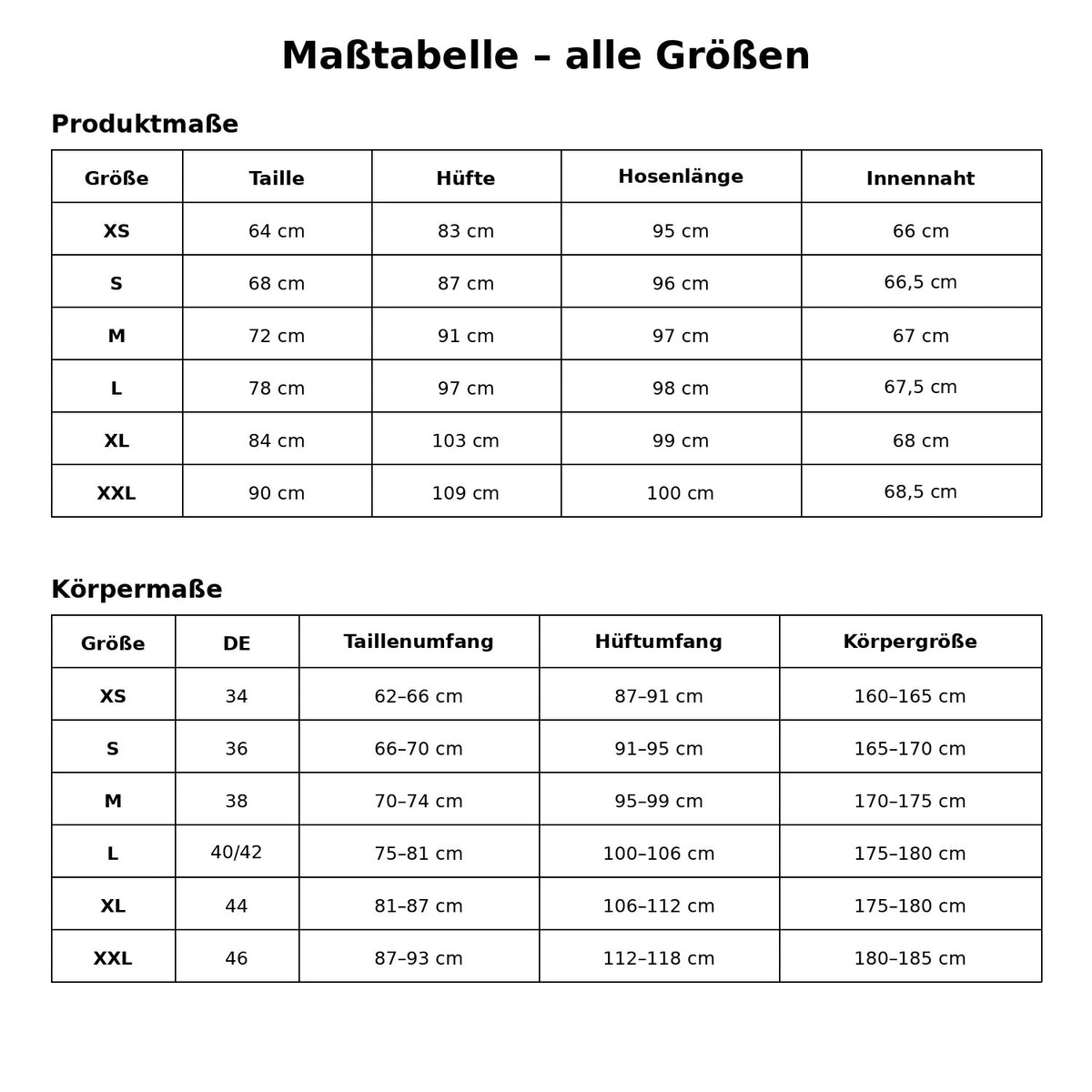 Maßtabelle – alle Größen

Produktmaße

| Größe | Taille | Hüfte | Hosenlänge | Innennaht |
|---|---|---|---|---|
| XS | 64 cm | 83 cm | 95 cm | 66 cm |
| S | 68 cm | 87 cm | 96 cm | 66,5 cm |
| M | 72 cm | 91 cm | 97 cm | 67 cm |
| L | 78 cm | 97 cm | 98 cm | 67,5 cm |
| XL | 84 cm | 103 cm | 99 cm | 68 cm |
| XXL | 90 cm | 109 cm | 100 cm | 68,5 cm |

Körpermaße

| Größe | DE | Taillenumfang | Hüftumfang | Körpergröße |
|---|---|---|---|---|
| XS | 34 | 62–66 cm | 87–91 cm | 160–165 cm |
| S | 36 | 66–70 cm | 91–95 cm | 165–170 cm |
| M | 38 | 70–74 cm | 95–99 cm | 170–175 cm |
| L | 40/42 | 75–81 cm | 100–106 cm | 175–180 cm |
| XL | 44 | 81–87 cm | 106–112 cm | 175–180 cm |
| XXL | 46 | 87–93 cm | 112–118 cm | 180–185 cm |